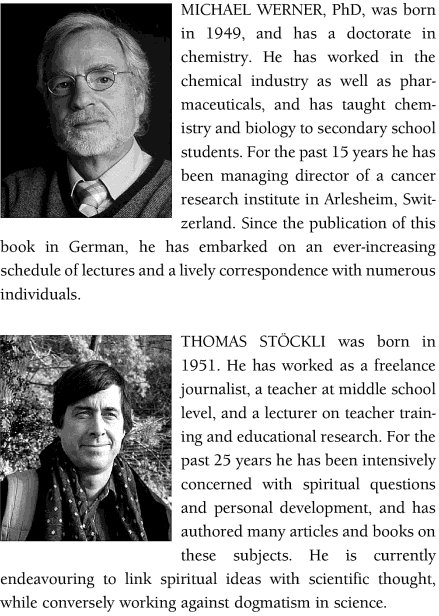 MICHAEL WERNER, PhD, was born in 1949, and has a doctorate in chemistry. He has worked in the chemical industry as well as pharmaceuticals, and has taught chemistry and biology to secondary school students. For the past 15 years he has been managing director of a cancer research institute in Arlesheim, Switzerland. Since the publication of this book in German, he has embarked on an ever-increasing schedule of lectures and a lively correspondence with numerous individuals.

THOMAS STÖCKLI was born in 1951. He has worked as a freelance journalist, a teacher at middle school level, and a lecturer on teacher training and educational research. For the past 25 years he has been intensively concerned with spiritual questions and personal development, and has authored many articles and books on these subjects. He is currently endeavouring to link spiritual ideas with scientific thought, while conversely working against dogmatism in science.